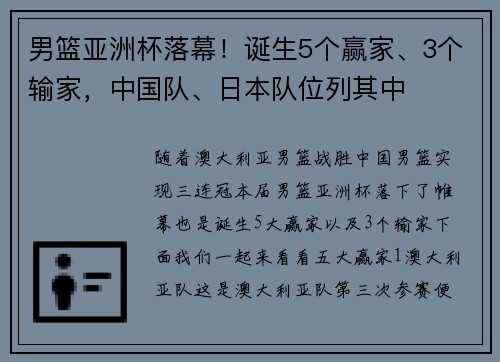 男篮亚洲杯落幕！诞生5个赢家、3个输家，中国队、日本队位列其中

随着澳大利亚男篮战胜中国男篮实现三连冠本届男篮亚洲杯落下了帷幕也是诞生5大赢家以及3个输家下面我们一起来看看五大赢家1澳大利亚队这是澳大利亚队第三次参赛便